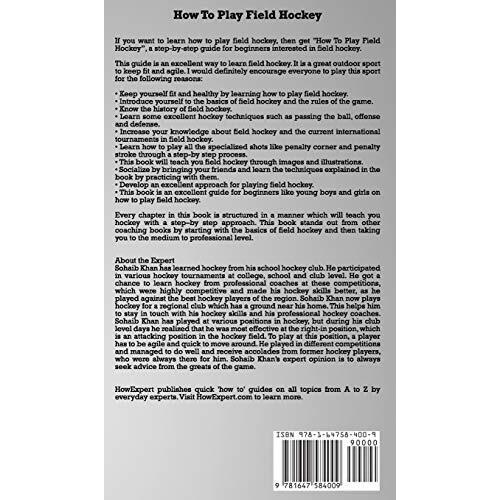 How To Play Field Hockey

If you want to learn how to play field hockey, then get "How To Play Field Hockey", a step-by-step guide for beginners interested in field hockey.

This guide is an excellent way to learn field hockey. It is a great outdoor sport to keep fit and agile. I would definitely encourage everyone to play this sport for the following reasons:

• Keep yourself fit and healthy by learning how to play field hockey.
• Introduce yourself to the basics of field hockey and the rules of the game.
• Know the history of field hockey.
• Learn some excellent hockey techniques such as passing the ball, offense and defense.
• Increase your knowledge about field hockey and the current international tournaments in field hockey.
• Learn how to play all the specialized shots like penalty corner and penalty stroke through a step-by step process.
• This book will teach you field hockey through images and illustrations.
• Socialize by bringing your friends and learn the techniques explained in the book by practicing with them.
• Develop an excellent approach for playing field hockey.
• This book is an excellent guide for beginners like young boys and girls on how to play field hockey.

Every chapter in this book is structured in a manner which will teach you hockey with a step-by step approach. This book stands out from other coaching books by starting with the basics of field hockey and then taking you to the medium to professional level.

About the Expert
Sohaib Khan has learned hockey from his school hockey club. He participated in various hockey tournaments at college, school and club level. He got a chance to learn hockey from professional coaches at these competitions, which were highly competitive and made his hockey skills better, as he played against the best hockey players of the region. Sohaib Khan now plays hockey for a regional club which has a ground near his home. This helps him to stay in touch with his hockey skills and his professional hockey coaches. Sohaib Khan has played at various positions in hockey, but during his club level days he realized that he was most effective at the right-in position, which is an attacking position in the hockey field. To play at this position, a player has to be agile and quick to move around. He played in different competitions and managed to do well and receive accolades from former hockey players, who were always there for him. Sohaib Khan's expert opinion is to always seek advice from the greats of the game.

HowExpert publishes quick 'how to' guides on all topics from A to Z by everyday experts. Visit HowExpert.com to learn more.

ISBN 978-1-64758-400-9
90000
9 781647 584009